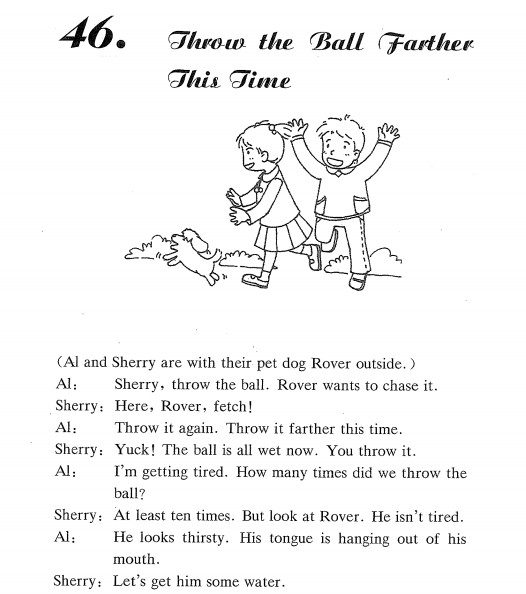 46. Throw the Ball Farther This Time

(Al and Sherry are with their pet dog Rover outside.)
Al: Sherry, throw the ball. Rover wants to chase it.
Sherry: Here, Rover, fetch!
Al: Throw it again. Throw it farther this time.
Sherry: Yuck! The ball is all wet now. You throw it.
Al: I'm getting tired. How many times did we throw the ball?
Sherry: At least ten times. But look at Rover. He isn't tired.
Al: He looks thirsty. His tongue is hanging out of his mouth.
Sherry: Let's get him some water.